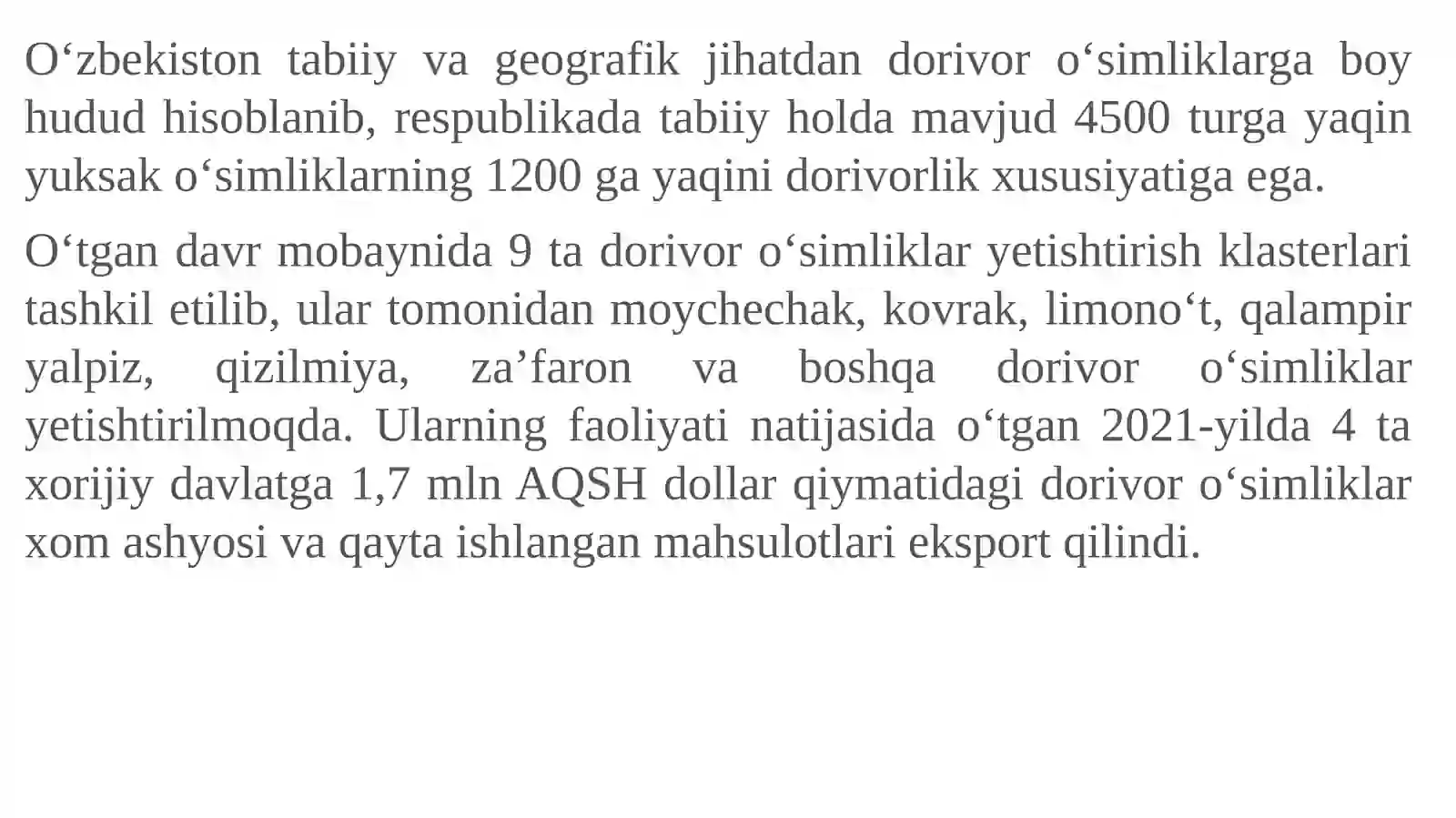 O‘zbekiston tabiiy va geografik jihatdan dorivor o‘simliklarga boy hudud hisoblanib, respublikada tabiiy holda mavjud 4500 turga yaqin yuksak o‘simliklarning 1200 ga yaqini dorivorlik xususiyatiga ega.

O‘tgan davr mobaynida 9 ta dorivor o‘simliklar yetishtirish klasterlari tashkil etilib, ular tomonidan moychechak, kovrak, limono‘t, qalampir yalpiz, qizilmiya, za’faron va boshqa dorivor o‘simliklar yetishtirilmoqda. Ularning faoliyati natijasida o‘tgan 2021-yilda 4 ta xorijiy davlatga 1,7 mln AQSH dollar qiymatidagi dorivor o‘simliklar xom ashyosi va qayta ishlangan mahsulotlari eksport qilindi.